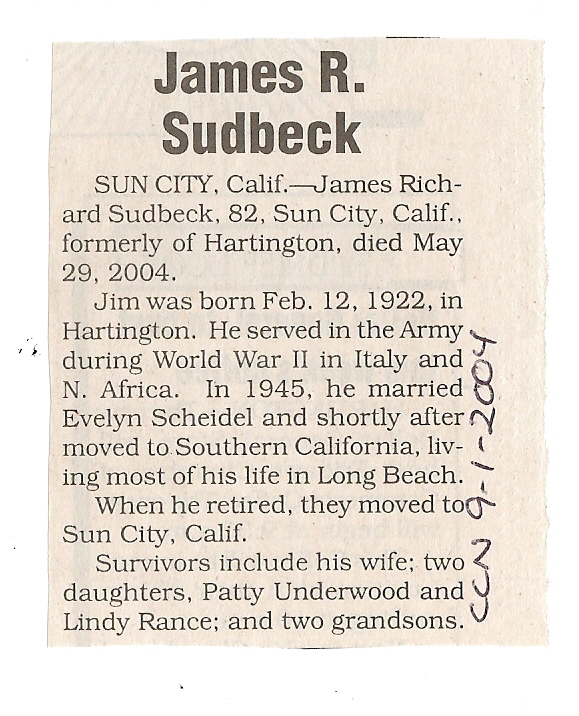 James R. Sudbeck

SUN CITY, Calif.—James Richard Sudbeck, 82, Sun City, Calif., formerly of Hartington, died May 29, 2004.

Jim was born Feb. 12, 1922, in Hartington. He served in the Army during World War II in Italy and N. Africa. In 1945, he married Evelyn Scheidel and shortly after moved to Southern California, living most of his life in Long Beach.

When he retired, they moved to Sun City, Calif.

Survivors include his wife; two daughters, Patty Underwood and Lindy Rance; and two grandsons.

CCN 9-1-2004